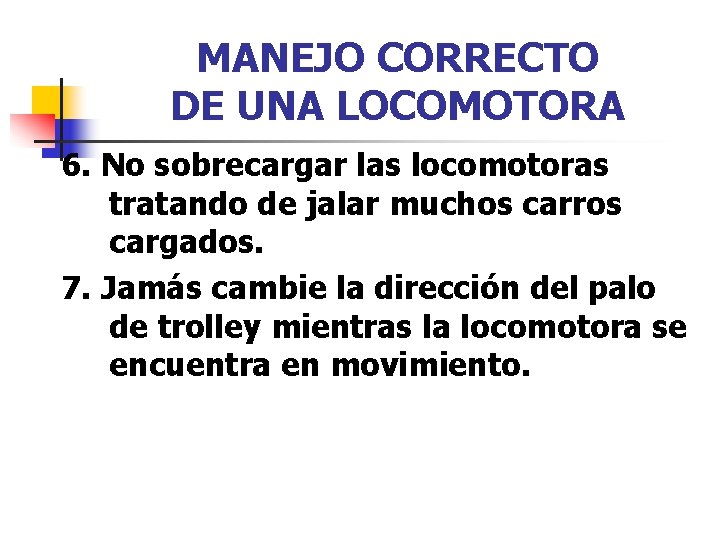 MANEJO CORRECTO
DE UNA LOCOMOTORA

6. No sobrecargar las locomotoras tratando de jalar muchos carros cargados.

7. Jamás cambie la dirección del palo de trolley mientras la locomotora se encuentra en movimiento.